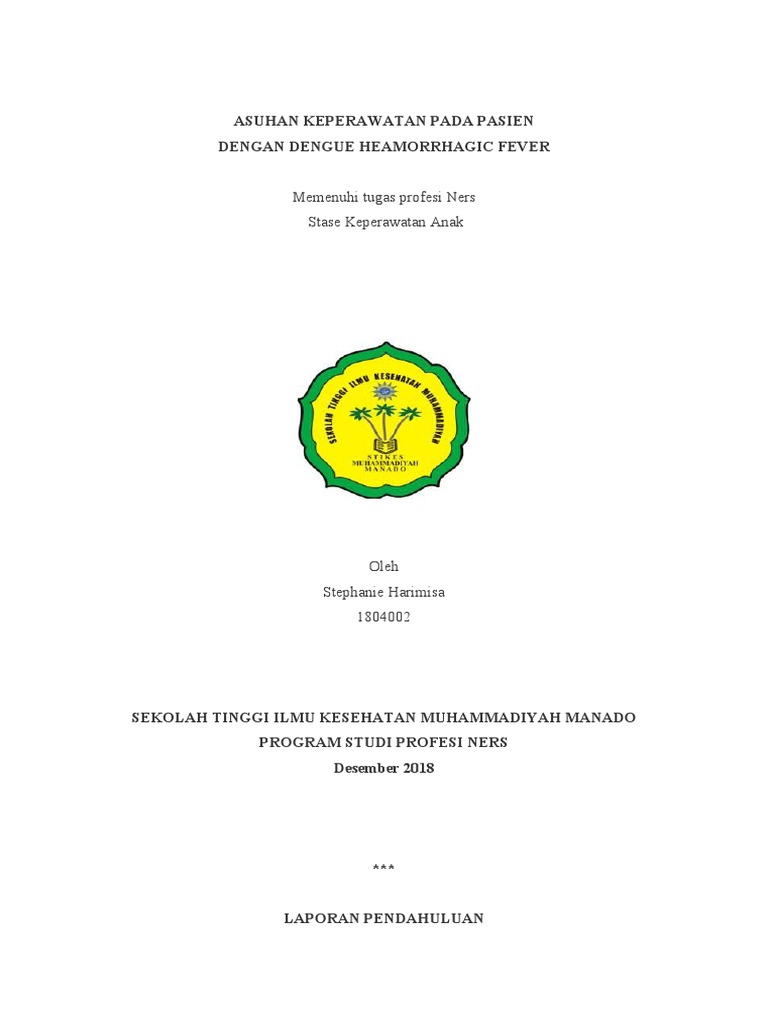 ASUHAN KEPERAWATAN PADA PASIEN
DENGAN DENGUE HEAMORRHAGIC FEVER

Memenuhi tugas profesi Ners
Stase Keperawatan Anak

SEKOLAH TINGGI ILMU KESEHATAN MUHAMMADIYAH
STIKES
MUHAMMADIYAH
MANADO

Oleh
Stephanie Harimisa
1804002

SEKOLAH TINGGI ILMU KESEHATAN MUHAMMADIYAH MANADO
PROGRAM STUDI PROFESI NERS
Desember 2018

***

LAPORAN PENDAHULUAN